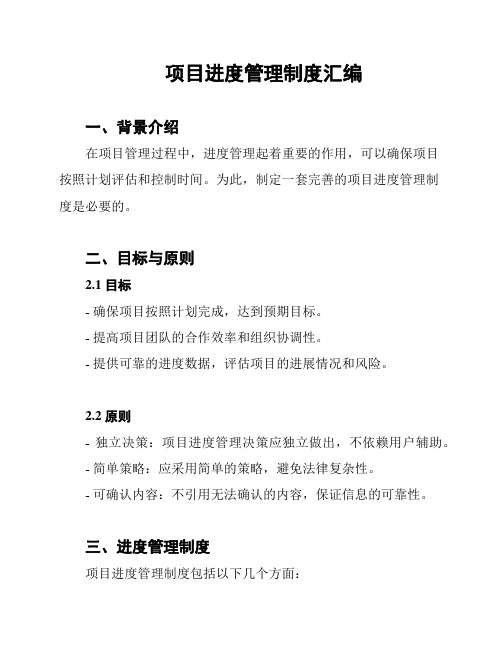 项目进度管理制度汇编

一、背景介绍

在项目管理过程中，进度管理起着重要的作用，可以确保项目按照计划评估和控制时间。为此，制定一套完善的项目进度管理制度是必要的。

二、目标与原则

2.1 目标

- 确保项目按照计划完成，达到预期目标。

- 提高项目团队的合作效率和组织协调性。

- 提供可靠的进度数据，评估项目的进展情况和风险。

2.2 原则

- 独立决策：项目进度管理决策应独立做出，不依赖用户辅助。

- 简单策略：应采用简单的策略，避免法律复杂性。

- 可确认内容：不引用无法确认的内容，保证信息的可靠性。

三、进度管理制度

项目进度管理制度包括以下几个方面：